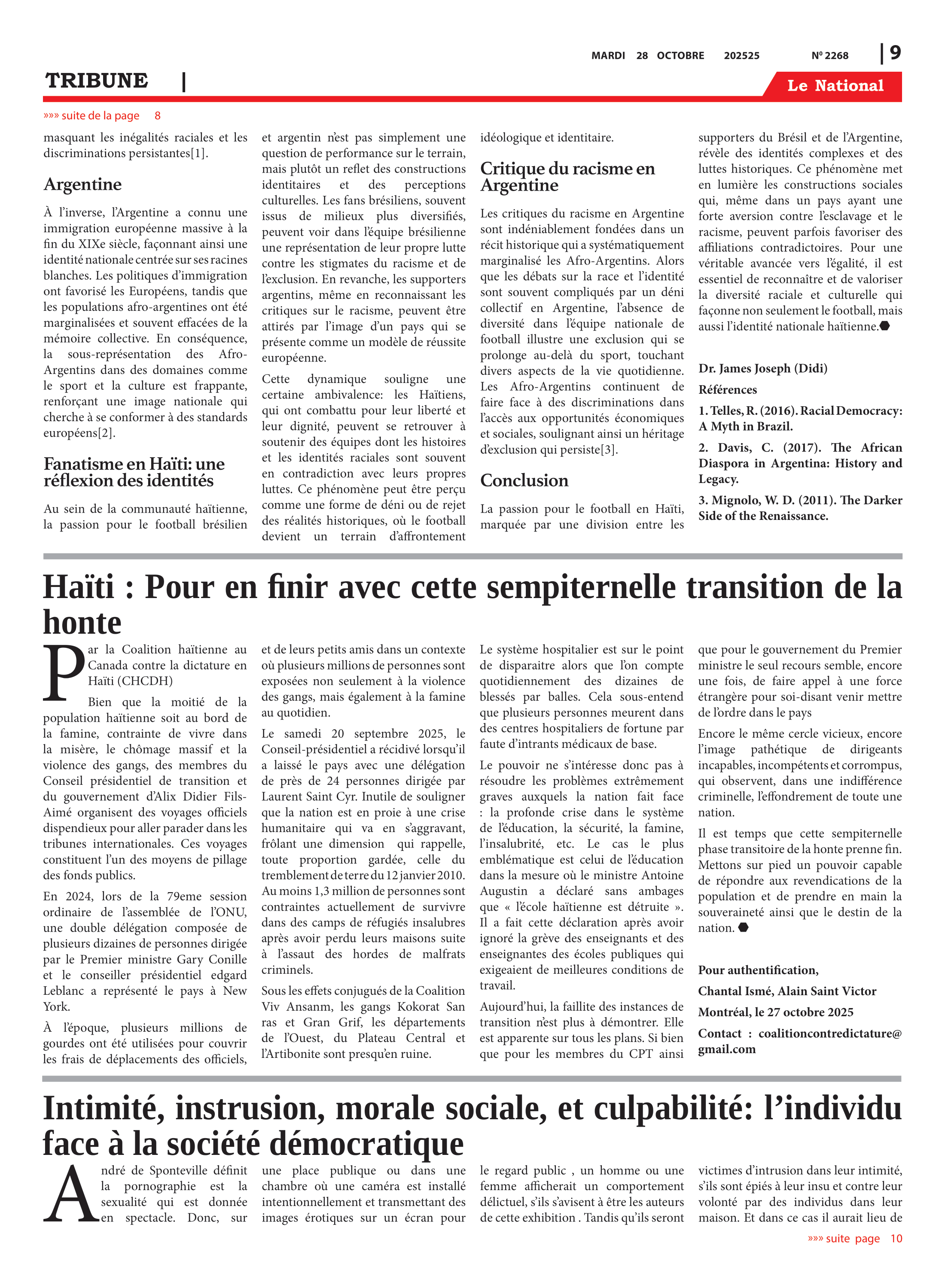 MARDI 28 OCTOBRE 202525 Nº 2268 | 9

TRIBUNE |

Le National

»»» suite de la page 8

masquant les inégalités raciales et les discriminations persistantes[1].

Argentine

À l'inverse, l'Argentine a connu une immigration européenne massive à la fin du XIXe siècle, façonnant ainsi une identité nationale centrée sur ses racines blanches. Les politiques d'immigration ont favorisé les Européens, tandis que les populations afro-argentines ont été marginalisées et souvent effacées de la mémoire collective. En conséquence, la sous-représentation des Afro-Argentins dans des domaines comme le sport et la culture est frappante, renforçant une image nationale qui cherche à se conformer à des standards européens[2].

Fanatisme en Haïti: une réflexion des identités

Au sein de la communauté haïtienne, la passion pour le football brésilien et argentin n'est pas simplement une question de performance sur le terrain, mais plutôt un reflet des constructions identitaires et des perceptions culturelles. Les fans brésiliens, souvent issus de milieux plus diversifiés, peuvent voir dans l'équipe brésilienne une représentation de leur propre lutte contre les stigmates du racisme et de l'exclusion. En revanche, les supporters argentins, même en reconnaissant les critiques sur le racisme, peuvent être attirés par l'image d'un pays qui se présente comme un modèle de réussite européenne.

Cette dynamique souligne une certaine ambivalence: les Haïtiens, qui ont combattu pour leur liberté et leur dignité, peuvent se retrouver à soutenir des équipes dont les histoires et les identités raciales sont souvent en contradiction avec leurs propres luttes. Ce phénomène peut être perçu comme une forme de déni ou de rejet des réalités historiques, où le football devient un terrain d'affrontement idéologique et identitaire.

Critique du racisme en Argentine

Les critiques du racisme en Argentine sont indéniablement fondées dans un récit historique qui a systématiquement marginalisé les Afro-Argentins. Alors que les débats sur la race et l'identité sont souvent compliqués par un déni collectif en Argentine, l'absence de diversité dans l'équipe nationale de football illustre une exclusion qui se prolonge au-delà du sport, touchant divers aspects de la vie quotidienne. Les Afro-Argentins continuent de faire face à des discriminations dans l'accès aux opportunités économiques et sociales, soulignant ainsi un héritage d'exclusion qui persiste[3].

Conclusion

La passion pour le football en Haïti, marquée par une division entre les supporters du Brésil et de l'Argentine, révèle des identités complexes et des luttes historiques. Ce phénomène met en lumière les constructions sociales qui, même dans un pays ayant une forte aversion contre l'esclavage et le racisme, peuvent parfois favoriser des affiliations contradictoires. Pour une véritable avancée vers l'égalité, il est essentiel de reconnaître et de valoriser la diversité raciale et culturelle qui façonne non seulement le football, mais aussi l'identité nationale haïtienne.

Dr. James Joseph (Didi)

Références

1. Telles, R. (2016). Racial Democracy: A Myth in Brazil.

2. Davis, C. (2017). The African Diaspora in Argentina: History and Legacy.

3. Mignolo, W. D. (2011). The Darker Side of the Renaissance.

Haïti : Pour en finir avec cette sempiternelle transition de la honte

Par la Coalition haïtienne au Canada contre la dictature en Haïti (CHCDH)

Bien que la moitié de la population haïtienne soit au bord de la famine, contrainte de vivre dans la misère, le chômage massif et la violence des gangs, des membres du Conseil présidentiel de transition et du gouvernement d'Alix Didier Fils-Aimé organisent des voyages officiels dispendieux pour aller parader dans les tribunes internationales. Ces voyages constituent l'un des moyens de pillage des fonds publics.

En 2024, lors de la 79eme session ordinaire de l'assemblée de l'ONU, une double délégation composée de plusieurs dizaines de personnes dirigée par le Premier ministre Gary Conille et le conseiller présidentiel edgard Leblanc a représenté le pays à New York.

À l'époque, plusieurs millions de gourdes ont été utilisées pour couvrir les frais de déplacements des officiels, et de leurs petits amis dans un contexte où plusieurs millions de personnes sont exposées non seulement à la violence des gangs, mais également à la famine au quotidien.

Le samedi 20 septembre 2025, le Conseil-présidentiel a récidivé lorsqu'il a laissé le pays avec une délégation de près de 24 personnes dirigée par Laurent Saint Cyr. Inutile de souligner que la nation est en proie à une crise humanitaire qui va en s'aggravant, frôlant une dimension qui rappelle, toute proportion gardée, celle du tremblement de terre du 12 janvier 2010. Au moins 1,3 million de personnes sont contraintes actuellement de survivre dans des camps de réfugiés insalubres après avoir perdu leurs maisons suite à l'assaut des hordes de malfrats criminels.

Sous les effets conjugués de la Coalition Viv Ansanm, les gangs Kokorat San ras et Gran Grif, les départements de l'Ouest, du Plateau Central et l'Artibonite sont presqu'en ruine.

Le système hospitalier est sur le point de disparaitre alors que l'on compte quotidiennement des dizaines de blessés par balles. Cela sous-entend que plusieurs personnes meurent dans des centres hospitaliers de fortune par faute d'intrants médicaux de base.

Le pouvoir ne s'intéresse donc pas à résoudre les problèmes extrêmement graves auxquels la nation fait face : la profonde crise dans le système de l'éducation, la sécurité, la famine, l'insalubrité, etc. Le cas le plus emblématique est celui de l'éducation dans la mesure où le ministre Antoine Augustin a déclaré sans ambages que « l'école haïtienne est détruite ». Il a fait cette déclaration après avoir ignoré la grève des enseignants et des enseignantes des écoles publiques qui exigeaient de meilleures conditions de travail.

Aujourd'hui, la faillite des instances de transition n'est plus à démontrer. Elle est apparente sur tous les plans. Si bien que pour les membres du CPT ainsi que pour le gouvernement du Premier ministre le seul recours semble, encore une fois, de faire appel à une force étrangère pour soi-disant venir mettre de l'ordre dans le pays

Encore le même cercle vicieux, encore l'image pathétique de dirigeants incapables, incompétents et corrompus, qui observent, dans une indifférence criminelle, l'effondrement de toute une nation.

Il est temps que cette sempiternelle phase transitoire de la honte prenne fin. Mettons sur pied un pouvoir capable de répondre aux revendications de la population et de prendre en main la souveraineté ainsi que le destin de la nation.

Pour authentification,

Chantal Ismé, Alain Saint Victor

Montréal, le 27 octobre 2025

Contact : coalitioncontredictature@gmail.com

Intimité, instrusion, morale sociale, et culpabilité: l'individu face à la société démocratique

André de Sponteville définit la pornographie est la sexualité qui est donnée en spectacle. Donc, sur une place publique ou dans une chambre où une caméra est installé intentionnellement et transmettant des images érotiques sur un écran pour le regard public , un homme ou une femme afficherait un comportement délictuel, s'ils s'avisent à être les auteurs de cette exhibition . Tandis qu'ils seront victimes d'intrusion dans leur intimité, s'ils sont épiés à leur insu et contre leur volonté par des individus dans leur maison. Et dans ce cas il aurait lieu de

»»» suite page 10